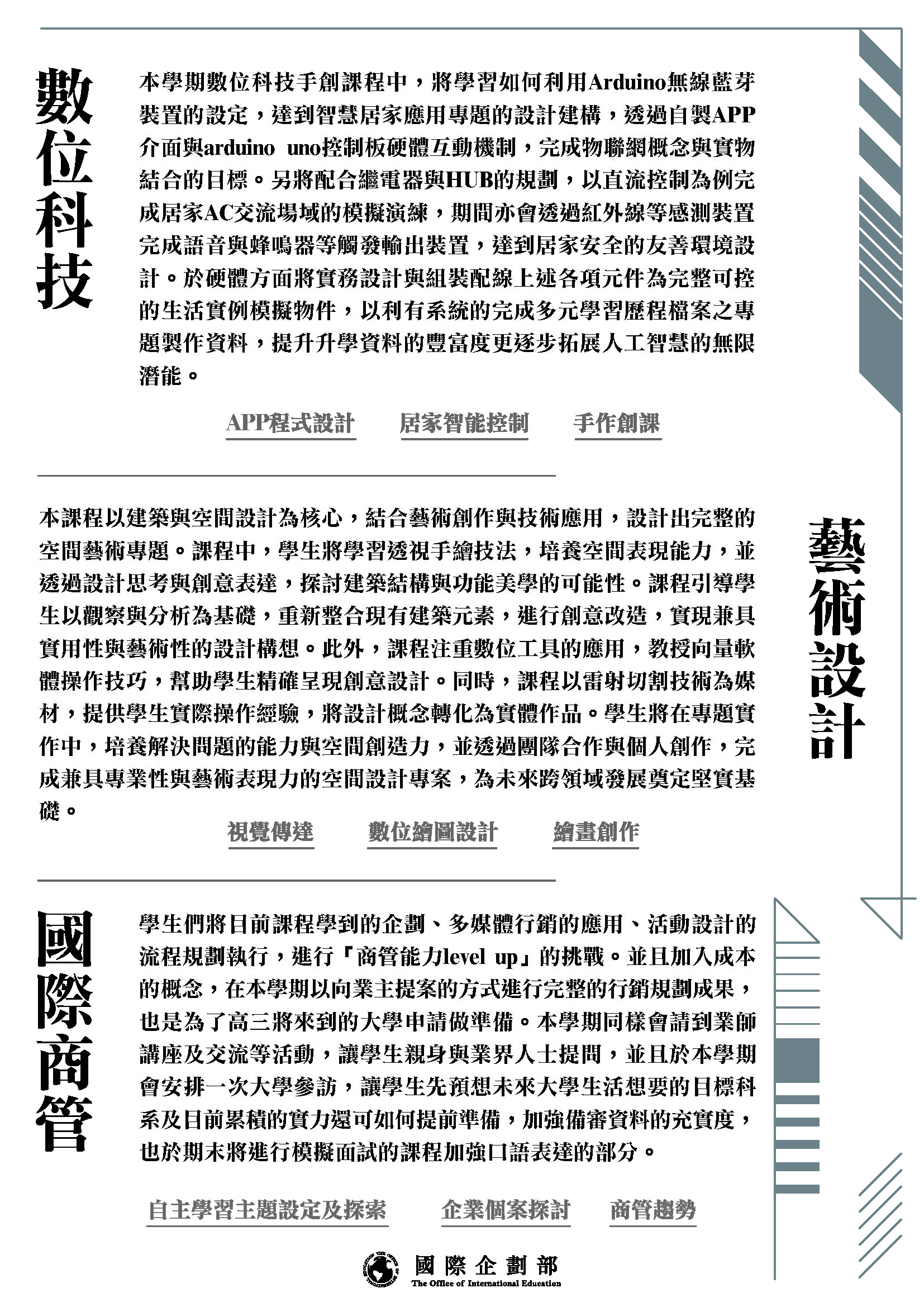 數位科技

本學期數位科技手創課程中，將學習如何利用Arduino無線藍芽裝置的設定，達到智慧居家應用專題的設計建構，透過自製APP介面與arduino uno控制板硬體互動機制，完成物聯網概念與實物結合的目標。另將配合繼電器與HUB的規劃，以直流控制為例完成居家AC交流場域的模擬演練，期間亦會透過紅外線等感測裝置完成語音與蜂鳴器等觸發輸出裝置，達到居家安全的友善環境設計。於硬體方面將實務設計與組裝配線上述各項元件為完整可控的生活實例模擬物件，以利有系統的完成多元學習歷程檔案之專題製作資料，提升升學資料的豐富度更逐步拓展人工智慧的無限潛能。

APP程式設計 居家智能控制 手作創課

藝術設計

本課程以建築與空間設計為核心，結合藝術創作與技術應用，設計出完整的空間藝術專題。課程中，學生將學習透視手繪技法，培養空間表現能力，並透過設計思考與創意表達，探討建築結構與功能美學的可能性。課程引導學生以觀察與分析為基礎，重新整合現有建築元素，進行創意改造，實現兼具實用性與藝術性的設計構想。此外，課程注重數位工具的應用，教授向量軟體操作技巧，幫助學生精確呈現創意設計。同時，課程以雷射切割技術為媒材，提供學生實際操作經驗，將設計概念轉化為實體作品。學生將在專題實作中，培養解決問題的能力與空間創造力，並透過團隊合作與個人創作，完成兼具專業性與藝術表現力的空間設計專案，為未來跨領域發展奠定堅實基礎。

視覺傳達 數位繪圖設計 繪畫創作

國際商管

學生們將目前課程學到的企劃、多媒體行銷的應用、活動設計的流程規劃執行，進行「商管能力level up」的挑戰。並且加入成本的概念，在本學期以向業主提案的方式進行完整的行銷規劃成果，也是為了高三將來到的大學申請做準備。本學期同樣會請到業師講座及交流等活動，讓學生親身與業界人士提問，並且於本學期會安排一次大學參訪，讓學生先預想未來大學生活想要的目標科系及目前累積的實力還可如何提前準備，加強備審資料的充實度，也於期末將進行模擬面試的課程加強口語表達的部分。

自主學習主題設定及探索 企業個案探討 商管趨勢

國際企劃部
The Office of International Education